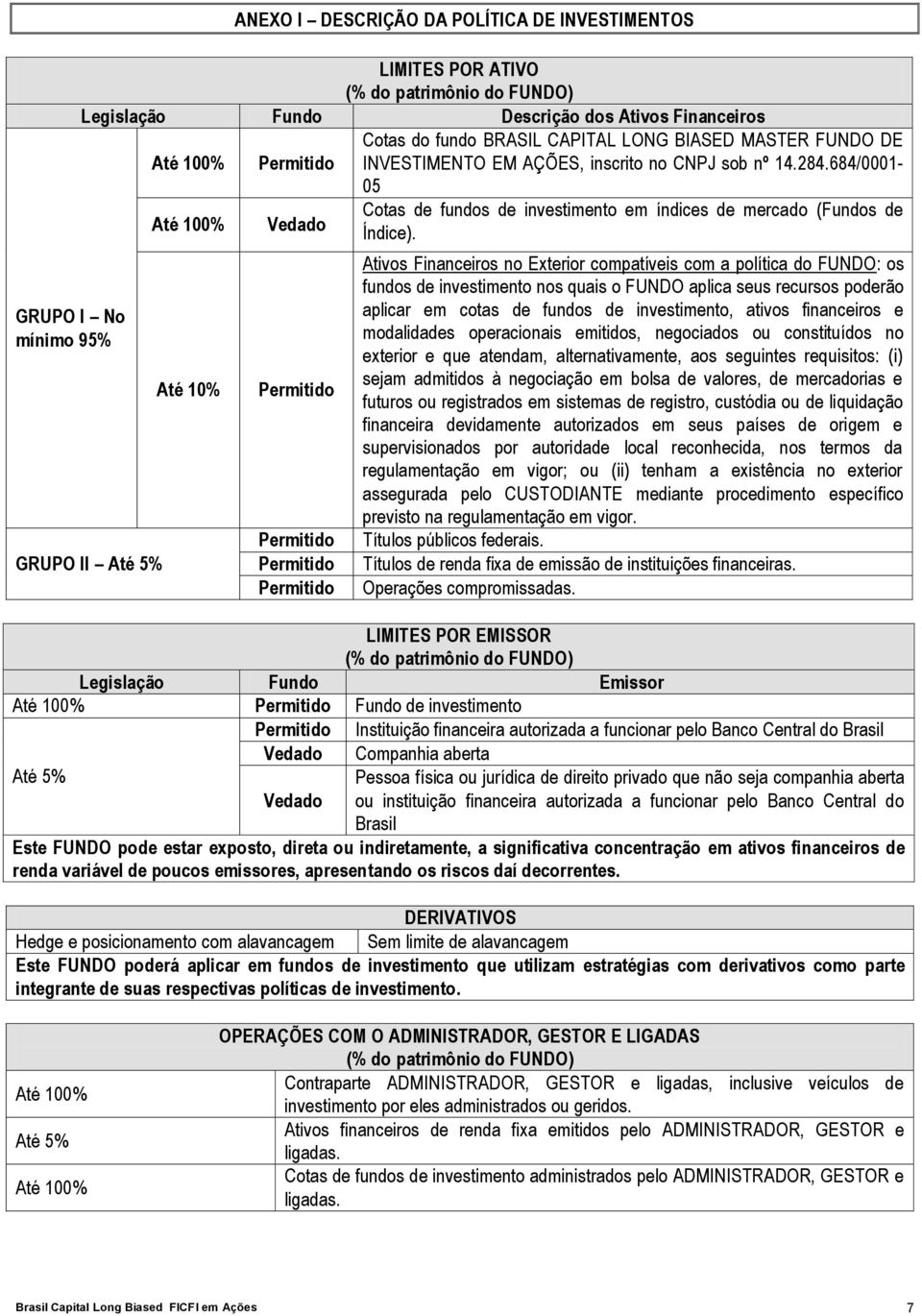 ANEXO I – DESCRIÇÃO DA POLÍTICA DE INVESTIMENTOS

LIMITES POR ATIVO
(% do patrimônio do FUNDO)

| Legislação | | Fundo | Descrição dos Ativos Financeiros |
|---|---|---|---|
| GRUPO I – No mínimo 95% | Até 100% | Permitido | Cotas do fundo BRASIL CAPITAL LONG BIASED MASTER FUNDO DE INVESTIMENTO EM AÇÕES, inscrito no CNPJ sob nº 14.284.684/0001-05 |
| | Até 100% | Vedado | Cotas de fundos de investimento em índices de mercado (Fundos de Índice). |
| | Até 10% | Permitido | Ativos Financeiros no Exterior compatíveis com a política do FUNDO: os fundos de investimento nos quais o FUNDO aplica seus recursos poderão aplicar em cotas de fundos de investimento, ativos financeiros e modalidades operacionais emitidos, negociados ou constituídos no exterior e que atendam, alternativamente, aos seguintes requisitos: (i) sejam admitidos à negociação em bolsa de valores, de mercadorias e futuros ou registrados em sistemas de registro, custódia ou de liquidação financeira devidamente autorizados em seus países de origem e supervisionados por autoridade local reconhecida, nos termos da regulamentação em vigor; ou (ii) tenham a existência no exterior assegurada pelo CUSTODIANTE mediante procedimento específico previsto na regulamentação em vigor. |
| GRUPO II – Até 5% | | Permitido | Títulos públicos federais. |
| | | Permitido | Títulos de renda fixa de emissão de instituições financeiras. |
| | | Permitido | Operações compromissadas. |

LIMITES POR EMISSOR
(% do patrimônio do FUNDO)

| Legislação | Fundo | Emissor |
|---|---|---|
| Até 100% | Permitido | Fundo de investimento |
| Até 5% | Permitido | Instituição financeira autorizada a funcionar pelo Banco Central do Brasil |
| | Vedado | Companhia aberta |
| | Vedado | Pessoa física ou jurídica de direito privado que não seja companhia aberta ou instituição financeira autorizada a funcionar pelo Banco Central do Brasil |

Este FUNDO pode estar exposto, direta ou indiretamente, a significativa concentração em ativos financeiros de renda variável de poucos emissores, apresentando os riscos daí decorrentes.

DERIVATIVOS

| Hedge e posicionamento com alavancagem | Sem limite de alavancagem |
|---|---|

Este FUNDO poderá aplicar em fundos de investimento que utilizam estratégias com derivativos como parte integrante de suas respectivas políticas de investimento.

OPERAÇÕES COM O ADMINISTRADOR, GESTOR E LIGADAS
(% do patrimônio do FUNDO)

| | |
|---|---|
| Até 100% | Contraparte ADMINISTRADOR, GESTOR e ligadas, inclusive veículos de investimento por eles administrados ou geridos. |
| Até 5% | Ativos financeiros de renda fixa emitidos pelo ADMINISTRADOR, GESTOR e ligadas. |
| Até 100% | Cotas de fundos de investimento administrados pelo ADMINISTRADOR, GESTOR e ligadas. |

Brasil Capital Long Biased FICFI em Ações

7